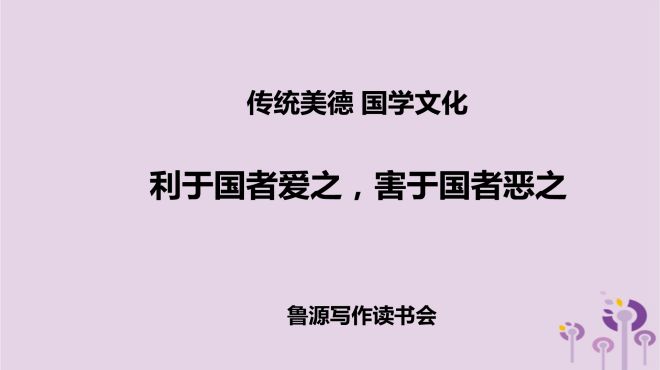 传统美德 国学文化

利于国者爱之，害于国者恶之

鲁源写作读书会